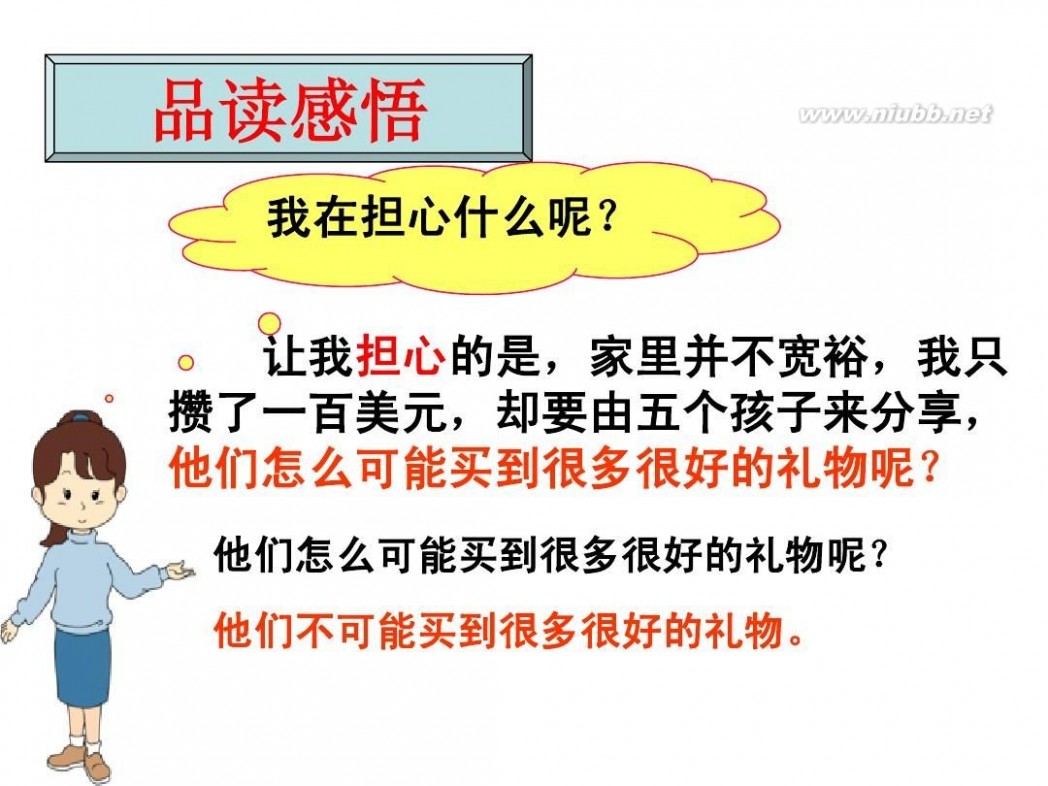 品读感悟

www.niubb.net

我在担心什么呢？

让我担心的是，家里并不宽裕，我只攒了一百美元，却要由五个孩子来分享，他们怎么可能买到很多很好的礼物呢？

他们怎么可能买到很多很好的礼物呢？

他们不可能买到很多很好的礼物。